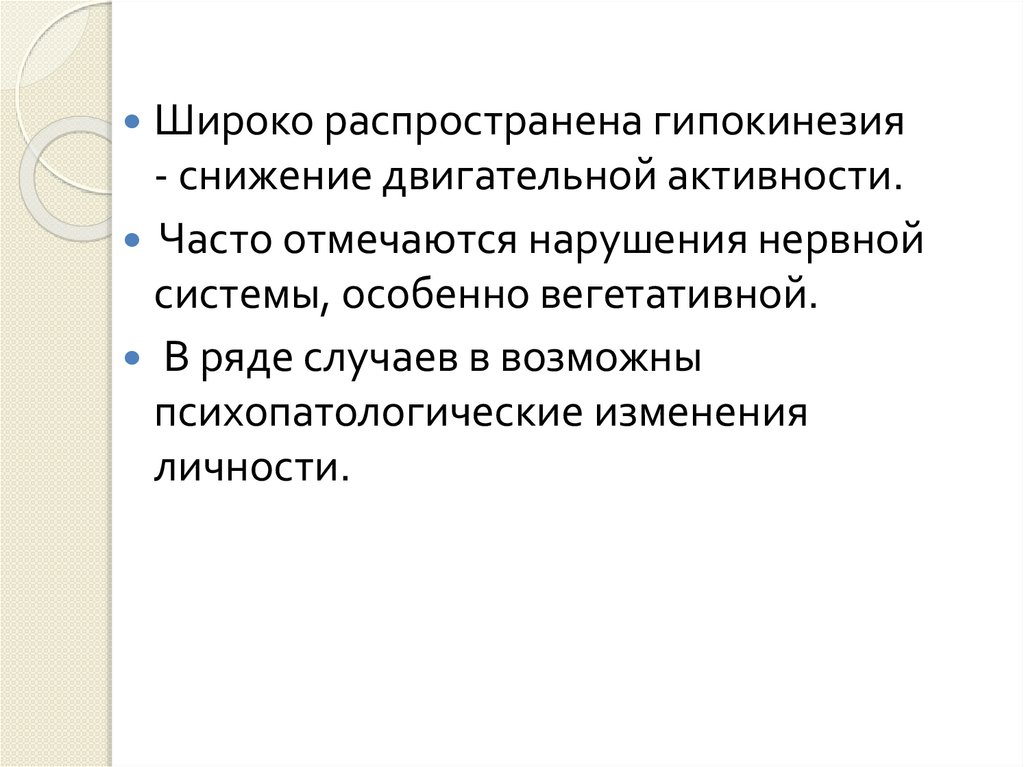 • Широко распространена гипокинезия - снижение двигательной активности.

• Часто отмечаются нарушения нервной системы, особенно вегетативной.

• В ряде случаев в возможны психопатологические изменения личности.